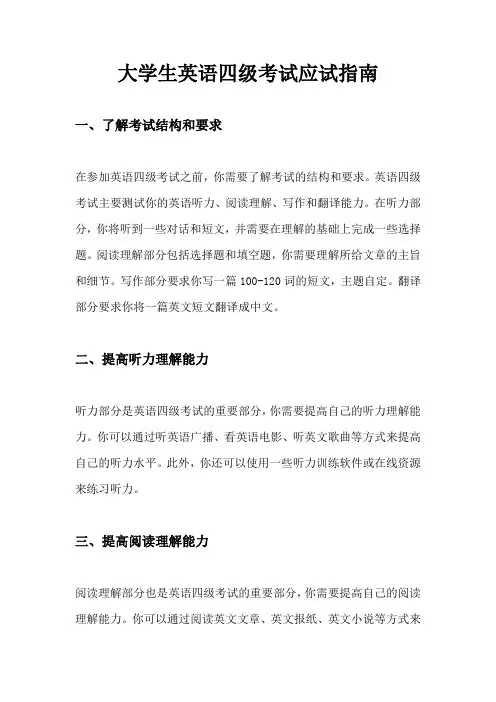 大学生英语四级考试应试指南

一、了解考试结构和要求

在参加英语四级考试之前，你需要了解考试的结构和要求。英语四级考试主要测试你的英语听力、阅读理解、写作和翻译能力。在听力部分，你将听到一些对话和短文，并需要在理解的基础上完成一些选择题。阅读理解部分包括选择题和填空题，你需要理解所给文章的主旨和细节。写作部分要求你写一篇 100-120 词的短文，主题自定。翻译部分要求你将一篇英文短文翻译成中文。

二、提高听力理解能力

听力部分是英语四级考试的重要部分，你需要提高自己的听力理解能力。你可以通过听英语广播、看英语电影、听英文歌曲等方式来提高自己的听力水平。此外，你还可以使用一些听力训练软件或在线资源来练习听力。

三、提高阅读理解能力

阅读理解部分也是英语四级考试的重要部分，你需要提高自己的阅读理解能力。你可以通过阅读英文文章、英文报纸、英文小说等方式来